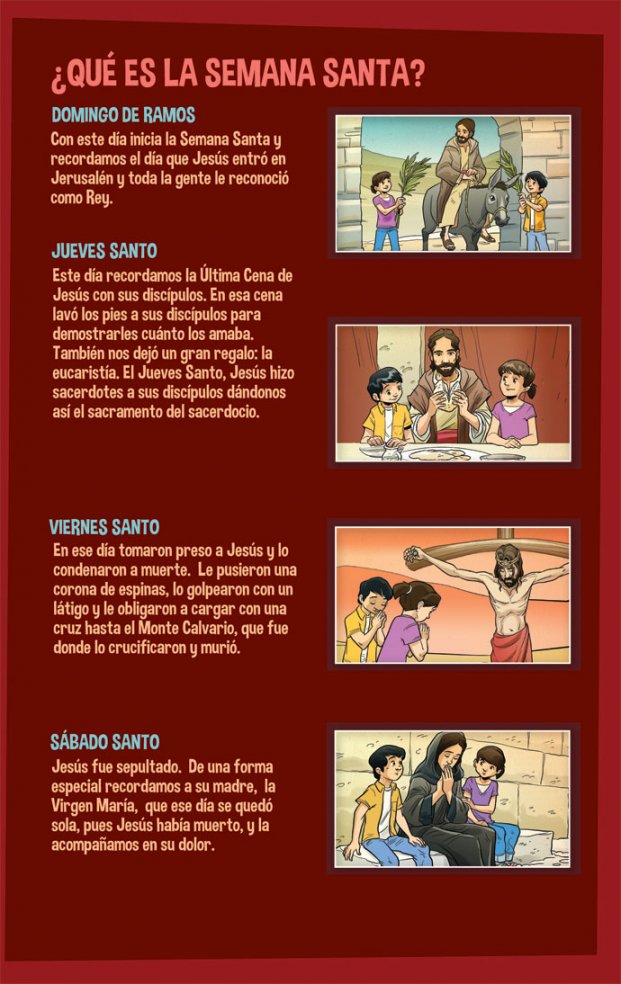 ¿QUÉ ES LA SEMANA SANTA?

DOMINGO DE RAMOS

Con este día inicia la Semana Santa y recordamos el día que Jesús entró en Jerusalén y toda la gente le reconoció como Rey.

JUEVES SANTO

Este día recordamos la Última Cena de Jesús con sus discípulos. En esa cena lavó los pies a sus discípulos para demostrarles cuánto los amaba. También nos dejó un gran regalo: la eucaristía. El Jueves Santo, Jesús hizo sacerdotes a sus discípulos dándonos así el sacramento del sacerdocio.

VIERNES SANTO

En ese día tomaron preso a Jesús y lo condenaron a muerte. Le pusieron una corona de espinas, lo golpearon con un látigo y le obligaron a cargar con una cruz hasta el Monte Calvario, que fue donde lo crucificaron y murió.

SÁBADO SANTO

Jesús fue sepultado. De una forma especial recordamos a su madre, la Virgen María, que ese día se quedó sola, pues Jesús había muerto, y la acompañamos en su dolor.